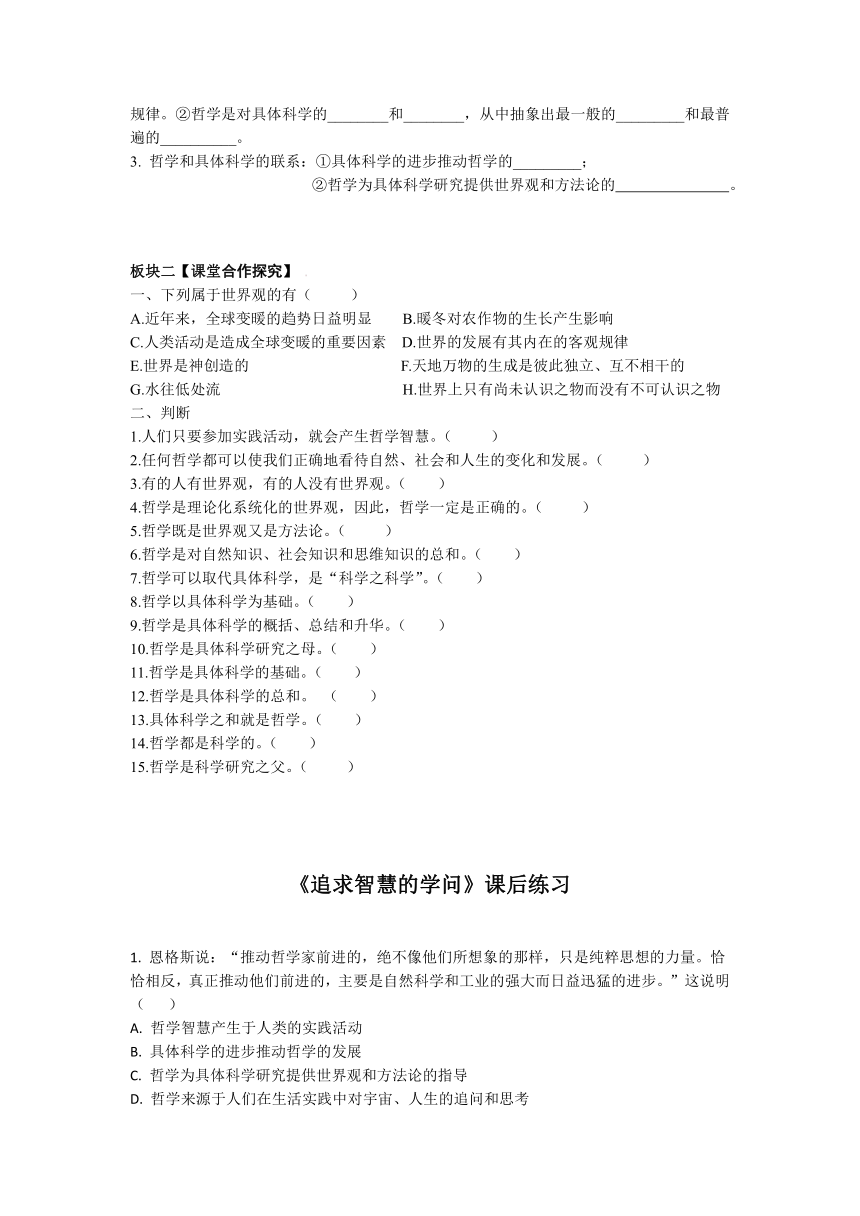 规律。②哲学是对具体科学的________和________，从中抽象出最一般的_________和最普遍的__________。

3. 哲学和具体科学的联系：①具体科学的进步推动哲学的_________；
②哲学为具体科学研究提供世界观和方法论的_______________。

板块二【课堂合作探究】

一、下列属于世界观的有（　　）

A.近年来，全球变暖的趋势日益明显　　B.暖冬对农作物的生长产生影响

C.人类活动是造成全球变暖的重要因素　D.世界的发展有其内在的客观规律

E.世界是神创造的　　F.天地万物的生成是彼此独立、互不相干的

G.水往低处流　　H.世界上只有尚未认识之物而没有不可认识之物

二、判断

1.人们只要参加实践活动，就会产生哲学智慧。（　　）

2.任何哲学都可以使我们正确地看待自然、社会和人生的变化和发展。（　　）

3.有的人有世界观，有的人没有世界观。（　　）

4.哲学是理论化系统化的世界观，因此，哲学一定是正确的。（　　）

5.哲学既是世界观又是方法论。（　　）

6.哲学是对自然知识、社会知识和思维知识的总和。（　　）

7.哲学可以取代具体科学，是“科学之科学”。（　　）

8.哲学以具体科学为基础。（　　）

9.哲学是具体科学的概括、总结和升华。（　　）

10.哲学是具体科学研究之母。（　　）

11.哲学是具体科学的基础。（　　）

12.哲学是具体科学的总和。（　　）

13.具体科学之和就是哲学。（　　）

14.哲学都是科学的。（　　）

15.哲学是科学研究之父。（　　）

《追求智慧的学问》课后练习

1. 恩格斯说：“推动哲学家前进的，绝不像他们所想象的那样，只是纯粹思想的力量。恰恰相反，真正推动他们前进的，主要是自然科学和工业的强大而日益迅猛的进步。”这说明（　　）

A. 哲学智慧产生于人类的实践活动

B. 具体科学的进步推动哲学的发展

C. 哲学为具体科学研究提供世界观和方法论的指导

D. 哲学来源于人们在生活实践中对宇宙、人生的追问和思考